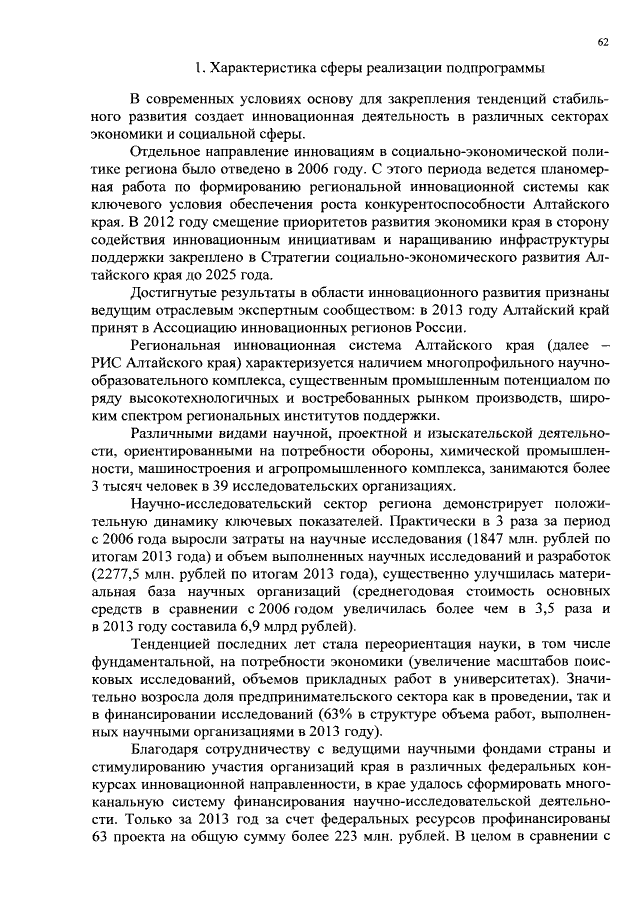 62

1. Характеристика сферы реализации подпрограммы

В современных условиях основу для закрепления тенденций стабильного развития создает инновационная деятельность в различных секторах экономики и социальной сферы.

Отдельное направление инновациям в социально-экономической политике региона было отведено в 2006 году. С этого периода ведется планомерная работа по формированию региональной инновационной системы как ключевого условия обеспечения роста конкурентоспособности Алтайского края. В 2012 году смещение приоритетов развития экономики края в сторону содействия инновационным инициативам и наращиванию инфраструктуры поддержки закреплено в Стратегии социально-экономического развития Алтайского края до 2025 года.

Достигнутые результаты в области инновационного развития признаны ведущим отраслевым экспертным сообществом: в 2013 году Алтайский край принят в Ассоциацию инновационных регионов России.

Региональная инновационная система Алтайского края (далее – РИС Алтайского края) характеризуется наличием многопрофильного научно-образовательного комплекса, существенным промышленным потенциалом по ряду высокотехнологичных и востребованных рынком производств, широким спектром региональных институтов поддержки.

Различными видами научной, проектной и изыскательской деятельности, ориентированными на потребности обороны, химической промышленности, машиностроения и агропромышленного комплекса, занимаются более 3 тысяч человек в 39 исследовательских организациях.

Научно-исследовательский сектор региона демонстрирует положительную динамику ключевых показателей. Практически в 3 раза за период с 2006 года выросли затраты на научные исследования (1847 млн. рублей по итогам 2013 года) и объем выполненных научных исследований и разработок (2277,5 млн. рублей по итогам 2013 года), существенно улучшилась материальная база научных организаций (среднегодовая стоимость основных средств в сравнении с 2006 годом увеличилась более чем в 3,5 раза и в 2013 году составила 6,9 млрд рублей).

Тенденцией последних лет стала переориентация науки, в том числе фундаментальной, на потребности экономики (увеличение масштабов поисковых исследований, объемов прикладных работ в университетах). Значительно возросла доля предпринимательского сектора как в проведении, так и в финансировании исследований (63% в структуре объема работ, выполненных научными организациями в 2013 году).

Благодаря сотрудничеству с ведущими научными фондами страны и стимулированию участия организаций края в различных федеральных конкурсах инновационной направленности, в крае удалось сформировать многоканальную систему финансирования научно-исследовательской деятельности. Только за 2013 год за счет федеральных ресурсов профинансированы 63 проекта на общую сумму более 223 млн. рублей. В целом в сравнении с